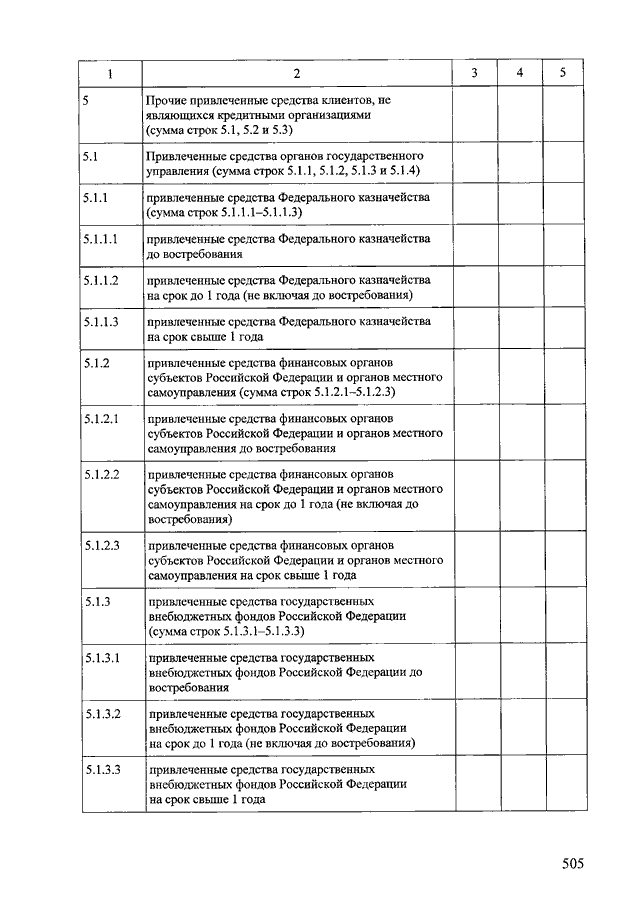 | 1 | 2 | 3 | 4 | 5 |
|---|---|---|---|---|
| 5 | Прочие привлеченные средства клиентов, не являющихся кредитными организациями (сумма строк 5.1, 5.2 и 5.3) | | | |
| 5.1 | Привлеченные средства органов государственного управления (сумма строк 5.1.1, 5.1.2, 5.1.3 и 5.1.4) | | | |
| 5.1.1 | привлеченные средства Федерального казначейства (сумма строк 5.1.1.1–5.1.1.3) | | | |
| 5.1.1.1 | привлеченные средства Федерального казначейства до востребования | | | |
| 5.1.1.2 | привлеченные средства Федерального казначейства на срок до 1 года (не включая до востребования) | | | |
| 5.1.1.3 | привлеченные средства Федерального казначейства на срок свыше 1 года | | | |
| 5.1.2 | привлеченные средства финансовых органов субъектов Российской Федерации и органов местного самоуправления (сумма строк 5.1.2.1–5.1.2.3) | | | |
| 5.1.2.1 | привлеченные средства финансовых органов субъектов Российской Федерации и органов местного самоуправления до востребования | | | |
| 5.1.2.2 | привлеченные средства финансовых органов субъектов Российской Федерации и органов местного самоуправления на срок до 1 года (не включая до востребования) | | | |
| 5.1.2.3 | привлеченные средства финансовых органов субъектов Российской Федерации и органов местного самоуправления на срок свыше 1 года | | | |
| 5.1.3 | привлеченные средства государственных внебюджетных фондов Российской Федерации (сумма строк 5.1.3.1–5.1.3.3) | | | |
| 5.1.3.1 | привлеченные средства государственных внебюджетных фондов Российской Федерации до востребования | | | |
| 5.1.3.2 | привлеченные средства государственных внебюджетных фондов Российской Федерации на срок до 1 года (не включая до востребования) | | | |
| 5.1.3.3 | привлеченные средства государственных внебюджетных фондов Российской Федерации на срок свыше 1 года | | | |

505